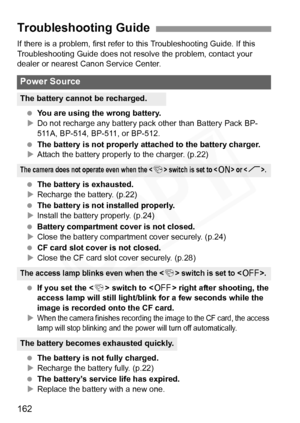 Troubleshooting Guide

If there is a problem, first refer to this Troubleshooting Guide. If this Troubleshooting Guide does not resolve the problem, contact your dealer or nearest Canon Service Center.

Power Source

The battery cannot be recharged.

● You are using the wrong battery.
▶ Do not recharge any battery pack other than Battery Pack BP-511A, BP-514, BP-511, or BP-512.
● The battery is not properly attached to the battery charger.
▶ Attach the battery properly to the charger. (p.22)

The camera does not operate even when the < > switch is set to <ON> or < >.

● The battery is exhausted.
▶ Recharge the battery. (p.22)
● The battery is not installed properly.
▶ Install the battery properly. (p.24)
● Battery compartment cover is not closed.
▶ Close the battery compartment cover securely. (p.24)
● CF card slot cover is not closed.
▶ Close the CF card slot cover securely. (p.28)

The access lamp blinks even when the < > switch is set to <OFF>.

● If you set the < > switch to <OFF> right after shooting, the access lamp will still light/blink for a few seconds while the image is recorded onto the CF card.
▶ When the camera finishes recording the image to the CF card, the access lamp will stop blinking and the power will turn off automatically.

The battery becomes exhausted quickly.

● The battery is not fully charged.
▶ Recharge the battery fully. (p.22)
● The battery's service life has expired.
▶ Replace the battery with a new one.

162